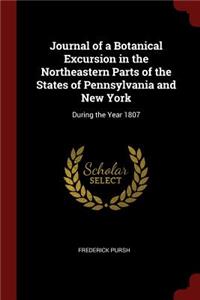 Journal of a Botanical Excursion in the Northeastern Parts of the States of Pennsylvania and New York

During the Year 1807

Scholar SELECT

FREDERICK PURSH